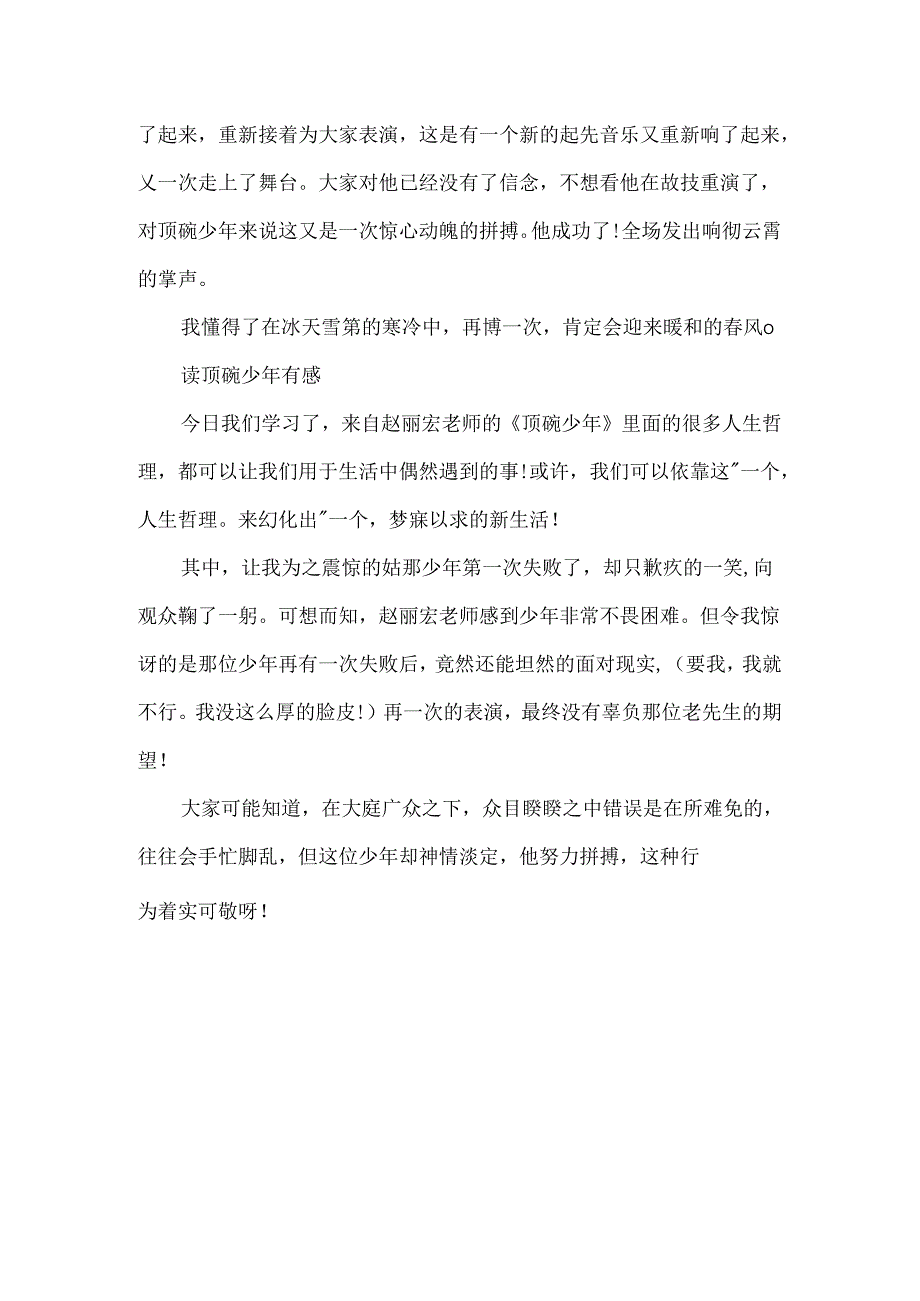 了起来，重新接着为大家表演，这是有一个新的起先音乐又重新响了起来，又一次走上了舞台。大家对他已经没有了信念，不想看他在故技重演了，对顶碗少年来说这又是一次惊心动魄的拼搏。他成功了!全场发出响彻云霄的掌声。

我懂得了在冰天雪第的寒冷中，再博一次，肯定会迎来暖和的春风o

读顶碗少年有感

今日我们学习了，来自赵丽宏老师的《顶碗少年》里面的很多人生哲理，都可以让我们用于生活中偶然遇到的事!或许，我们可以依靠这"一个，人生哲理。来幻化出"一个，梦寐以求的新生活！

其中，让我为之震惊的姑那少年第一次失败了，却只歉疚的一笑,向观众鞠了一躬。可想而知，赵丽宏老师感到少年非常不畏困难。但令我惊讶的是那位少年再有一次失败后，竟然还能坦然的面对现实，（要我，我就不行。我没这么厚的脸皮!）再一次的表演，最终没有辜负那位老先生的期望！

大家可能知道，在大庭广众之下，众目睽睽之中错误是在所难免的，往往会手忙脚乱，但这位少年却神情淡定，他努力拼搏，这种行

为着实可敬呀！